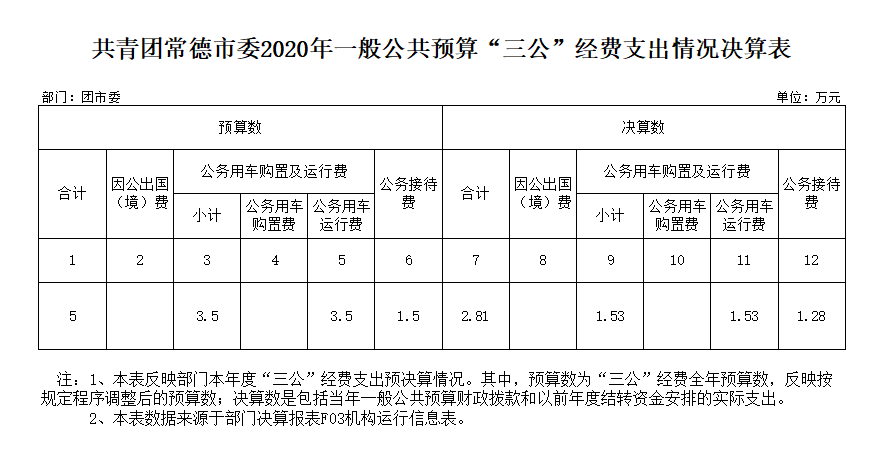 共青团常德市委2020年一般公共预算“三公”经费支出情况决算表

部门：团市委

单位：万元

| 预算数 | | | | | | 决算数 | | | | | |
|---|---|---|---|---|---|---|---|---|---|---|---|
| 合计 | 因公出国（境）费 | 公务用车购置及运行费 | | | 公务接待费 | 合计 | 因公出国（境）费 | 公务用车购置及运行费 | | | 公务接待费 |
| | | 小计 | 公务用车购置费 | 公务用车运行费 | | | | 小计 | 公务用车购置费 | 公务用车运行费 | |
| 1 | 2 | 3 | 4 | 5 | 6 | 7 | 8 | 9 | 10 | 11 | 12 |
| 5 | | 3.5 | | 3.5 | 1.5 | 2.81 | | 1.53 | | 1.53 | 1.28 |

注：1、本表反映部门本年度“三公”经费支出预决算情况。其中，预算数为“三公”经费全年预算数，反映按规定程序调整后的预算数；决算数是包括当年一般公共预算财政拨款和以前年度结转资金安排的实际支出。

2、本表数据来源于部门决算报表F03机构运行信息表。